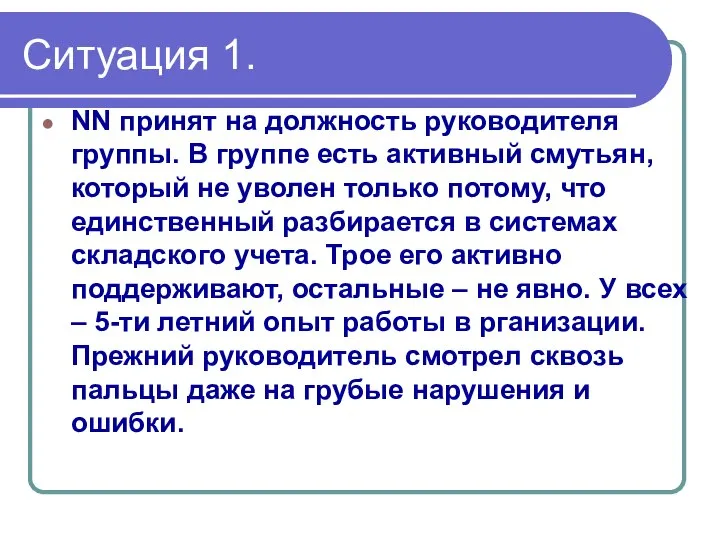 Ситуация 1.

NN принят на должность руководителя группы. В группе есть активный смутьян, который не уволен только потому, что единственный разбирается в системах складского учета. Трое его активно поддерживают, остальные – не явно. У всех – 5-ти летний опыт работы в рганизации. Прежний руководитель смотрел сквозь пальцы даже на грубые нарушения и ошибки.